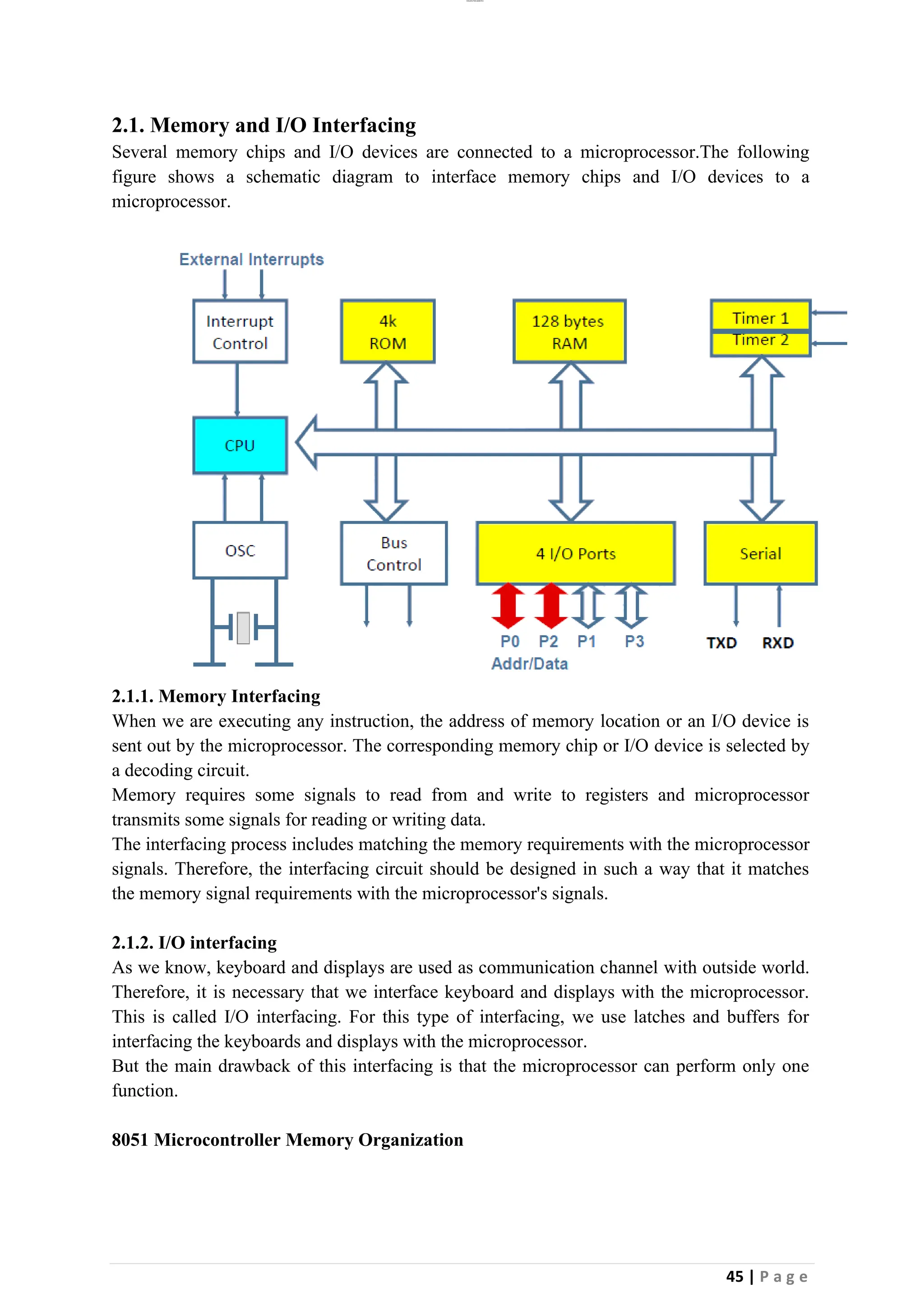 2.1. Memory and I/O Interfacing

Several memory chips and I/O devices are connected to a microprocessor.The following figure shows a schematic diagram to interface memory chips and I/O devices to a microprocessor.

External Interrupts

Interrupt Control

4k ROM

128 bytes RAM

Timer 1

Timer 2

CPU

OSC

Bus Control

4 I/O Ports

Serial

P0 P2 P1 P3

Addr/Data

TXD RXD

2.1.1. Memory Interfacing

When we are executing any instruction, the address of memory location or an I/O device is sent out by the microprocessor. The corresponding memory chip or I/O device is selected by a decoding circuit.

Memory requires some signals to read from and write to registers and microprocessor transmits some signals for reading or writing data.

The interfacing process includes matching the memory requirements with the microprocessor signals. Therefore, the interfacing circuit should be designed in such a way that it matches the memory signal requirements with the microprocessor's signals.

2.1.2. I/O interfacing

As we know, keyboard and displays are used as communication channel with outside world. Therefore, it is necessary that we interface keyboard and displays with the microprocessor. This is called I/O interfacing. For this type of interfacing, we use latches and buffers for interfacing the keyboards and displays with the microprocessor.

But the main drawback of this interfacing is that the microprocessor can perform only one function.

8051 Microcontroller Memory Organization

45 | Page